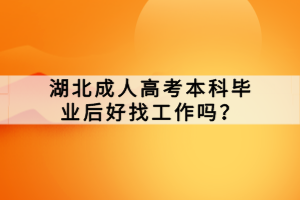 湖北成人高考本科毕业后好找工作吗？